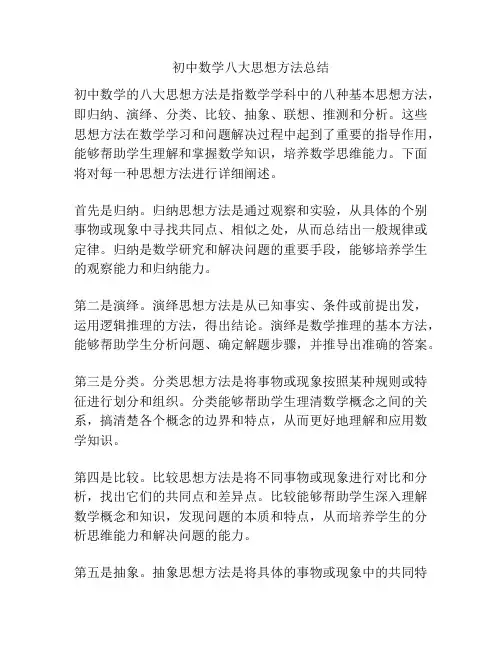 初中数学八大思想方法总结

初中数学的八大思想方法是指数学学科中的八种基本思想方法，即归纳、演绎、分类、比较、抽象、联想、推测和分析。这些思想方法在数学学习和问题解决过程中起到了重要的指导作用，能够帮助学生理解和掌握数学知识，培养数学思维能力。下面将对每一种思想方法进行详细阐述。

首先是归纳。归纳思想方法是通过观察和实验，从具体的个别事物或现象中寻找共同点、相似之处，从而总结出一般规律或定律。归纳是数学研究和解决问题的重要手段，能够培养学生的观察能力和归纳能力。

第二是演绎。演绎思想方法是从已知事实、条件或前提出发，运用逻辑推理的方法，得出结论。演绎是数学推理的基本方法，能够帮助学生分析问题、确定解题步骤，并推导出准确的答案。

第三是分类。分类思想方法是将事物或现象按照某种规则或特征进行划分和组织。分类能够帮助学生理清数学概念之间的关系，搞清楚各个概念的边界和特点，从而更好地理解和应用数学知识。

第四是比较。比较思想方法是将不同事物或现象进行对比和分析，找出它们的共同点和差异点。比较能够帮助学生深入理解数学概念和知识，发现问题的本质和特点，从而培养学生的分析思维能力和解决问题的能力。

第五是抽象。抽象思想方法是将具体的事物或现象中的共同特